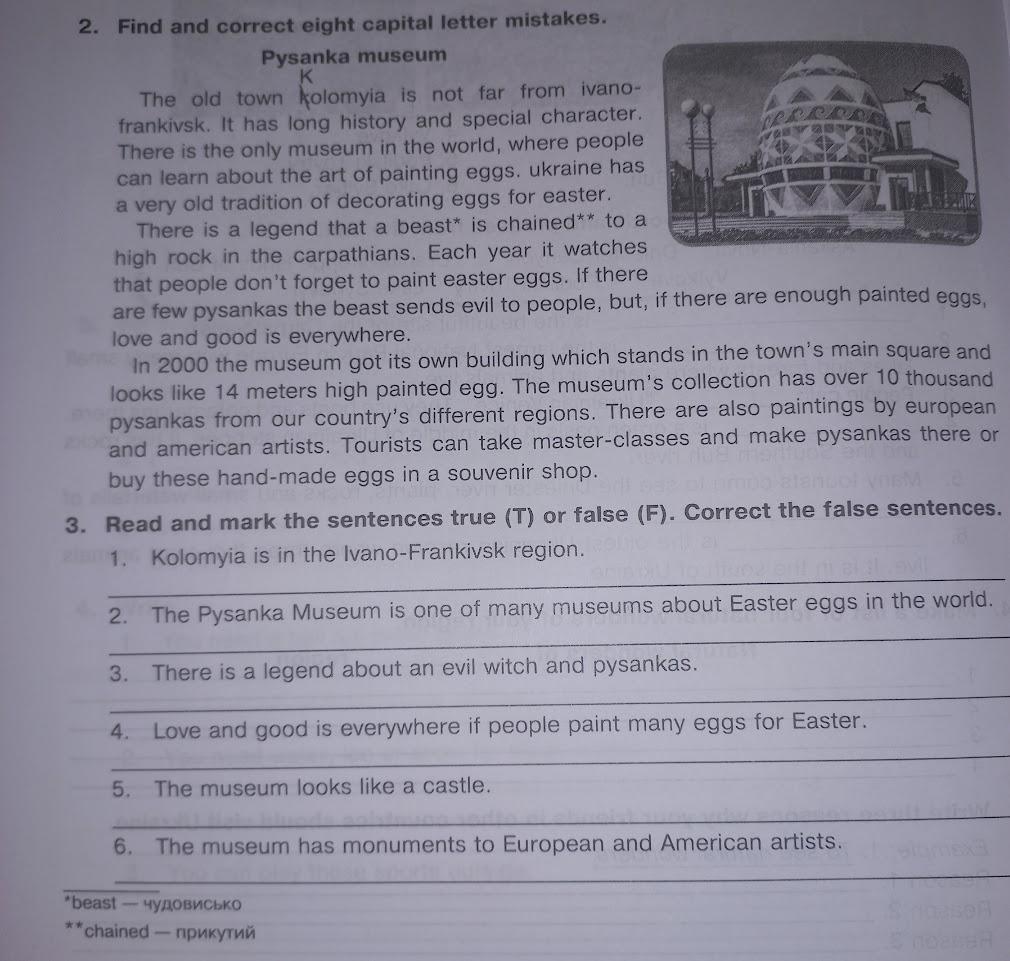 2. Find and correct eight capital letter mistakes.

Pysanka museum

K
The old town kolomyia is not far from ivano-frankivsk. It has long history and special character. There is the only museum in the world, where people can learn about the art of painting eggs. ukraine has a very old tradition of decorating eggs for easter.

There is a legend that a beast* is chained** to a high rock in the carpathians. Each year it watches that people don't forget to paint easter eggs. If there are few pysankas the beast sends evil to people, but, if there are enough painted eggs, love and good is everywhere.

In 2000 the museum got its own building which stands in the town's main square and looks like 14 meters high painted egg. The museum's collection has over 10 thousand pysankas from our country's different regions. There are also paintings by european and american artists. Tourists can take master-classes and make pysankas there or buy these hand-made eggs in a souvenir shop.

3. Read and mark the sentences true (T) or false (F). Correct the false sentences.

1. Kolomyia is in the Ivano-Frankivsk region.

2. The Pysanka Museum is one of many museums about Easter eggs in the world.

3. There is a legend about an evil witch and pysankas.

4. Love and good is everywhere if people paint many eggs for Easter.

5. The museum looks like a castle.

6. The museum has monuments to European and American artists.

*beast — чудовисько
**chained — прикутий